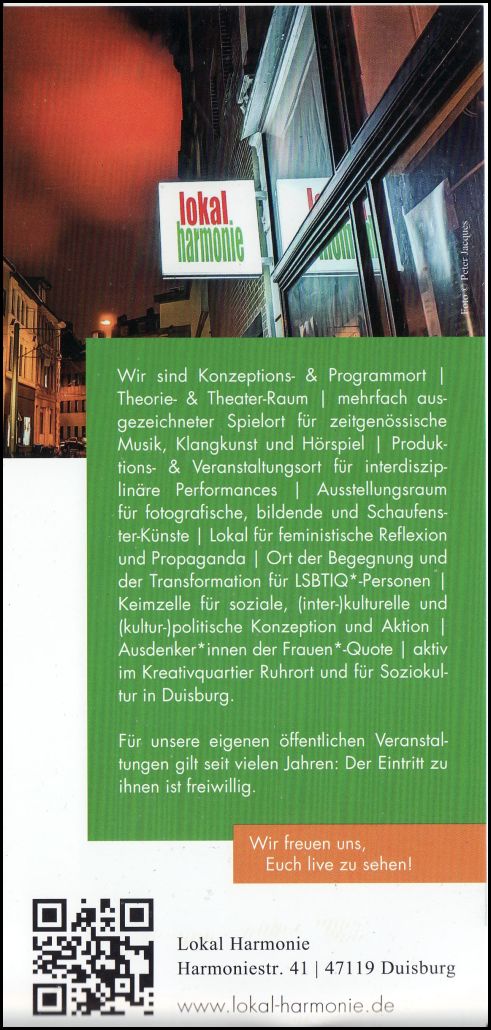 lokal harmonie

Foto © Peter Jacques

Wir sind Konzeptions- & Programmort | Theorie- & Theater-Raum | mehrfach ausgezeichneter Spielort für zeitgenössische Musik, Klangkunst und Hörspiel | Produktions- & Veranstaltungsort für interdisziplinäre Performances | Ausstellungsraum für fotografische, bildende und Schaufenster-Künste | Lokal für feministische Reflexion und Propaganda | Ort der Begegnung und der Transformation für LSBTIQ*-Personen | Keimzelle für soziale, (inter-)kulturelle und (kultur-)politische Konzeption und Aktion | Ausdenker*innen der Frauen*-Quote | aktiv im Kreativquartier Ruhrort und für Soziokultur in Duisburg.

Für unsere eigenen öffentlichen Veranstaltungen gilt seit vielen Jahren: Der Eintritt zu ihnen ist freiwillig.

Wir freuen uns, Euch live zu sehen!

Lokal Harmonie
Harmoniestr. 41 | 47119 Duisburg
www.lokal-harmonie.de